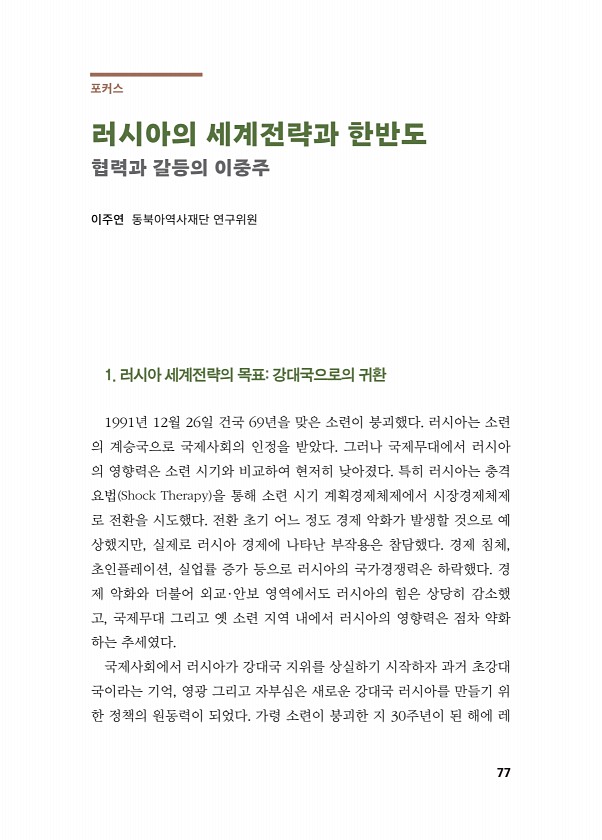 포커스

러시아의 세계전략과 한반도

협력과 갈등의 이중주

이주연 동북아역사재단 연구위원

1. 러시아 세계전략의 목표: 강대국으로의 귀환

1991년 12월 26일 건국 69년을 맞은 소련이 붕괴했다. 러시아는 소련의 계승국으로 국제사회의 인정을 받았다. 그러나 국제무대에서 러시아의 영향력은 소련 시기와 비교하여 현저히 낮아졌다. 특히 러시아는 충격요법(Shock Therapy)을 통해 소련 시기 계획경제체제에서 시장경제체제로 전환을 시도했다. 전환 초기 어느 정도 경제 악화가 발생할 것으로 예상했지만, 실제로 러시아 경제에 나타난 부작용은 참담했다. 경제 침체, 초인플레이션, 실업률 증가 등으로 러시아의 국가경쟁력은 하락했다. 경제 악화와 더불어 외교·안보 영역에서도 러시아의 힘은 상당히 감소했고, 국제무대 그리고 옛 소련 지역 내에서 러시아의 영향력은 점차 약화하는 추세였다.

국제사회에서 러시아가 강대국 지위를 상실하기 시작하자 과거 초강대국이라는 기억, 영광 그리고 자부심은 새로운 강대국 러시아를 만들기 위한 정책의 원동력이 되었다. 가령 소련이 붕괴한 지 30주년이 된 해에 레

77